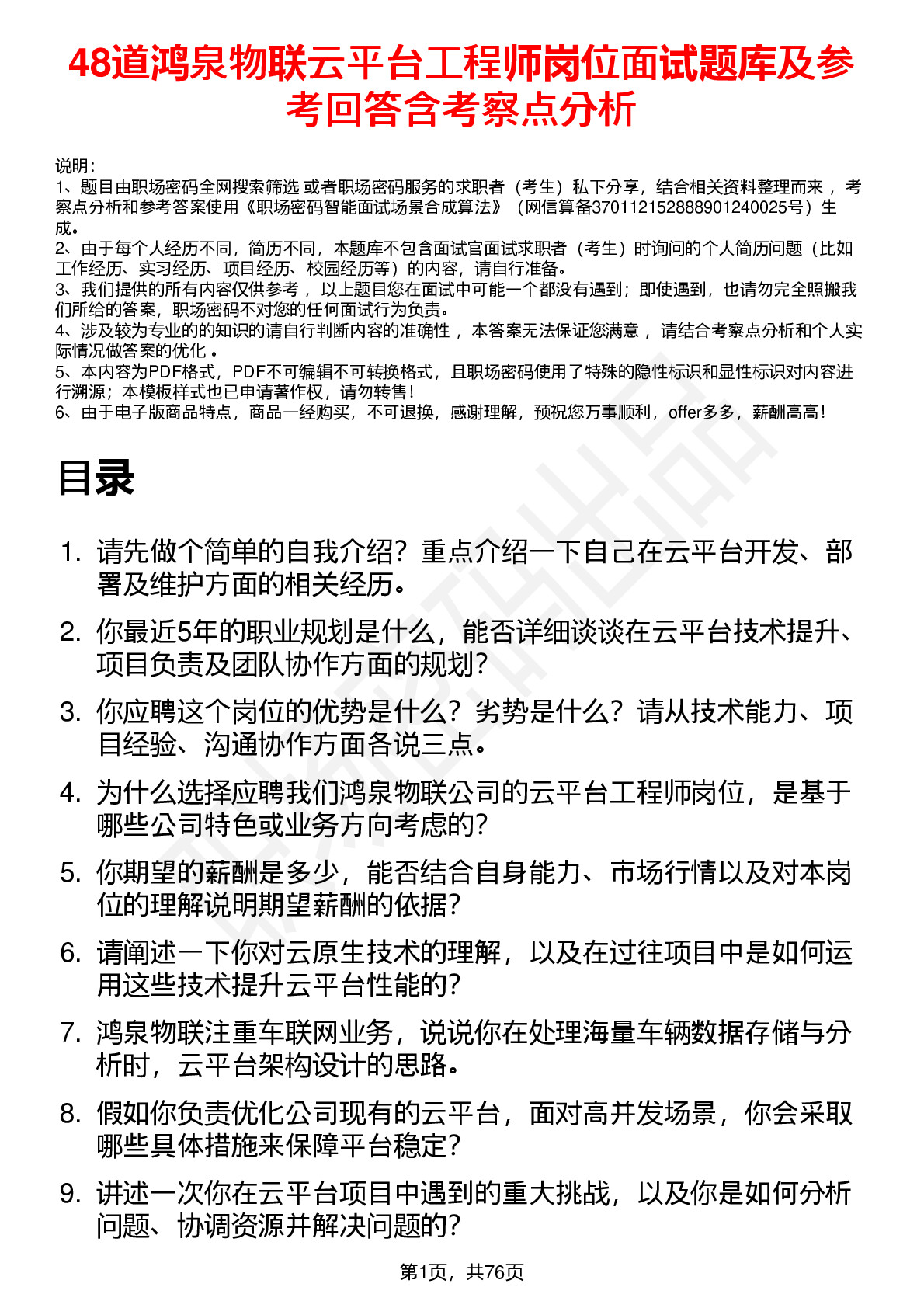 48道鸿泉物联云平台工程师岗位面试题库及参考回答含考察点分析

说明：
1、题目由职场密码全网搜索筛选 或者职场密码服务的求职者（考生）私下分享，结合相关资料整理而来 ，考察点分析和参考答案使用《职场密码智能面试场景合成算法》（网信算备370112152888901240025号）生成。
2、由于每个人经历不同，简历不同，本题库不包含面试官面试求职者（考生）时询问的个人简历问题（比如工作经历、实习经历、项目经历、校园经历等）的内容，请自行准备。
3、我们提供的所有内容仅供参考 ，以上题目您在面试中可能一个都没有遇到；即使遇到，也请勿完全照搬我们所给的答案，职场密码不对您的任何面试行为负责。
4、涉及较为专业的的知识的请自行判断内容的准确性 ，本答案无法保证您满意 ，请结合考察点分析和个人实际情况做答案的优化 。
5、本内容为PDF格式，PDF不可编辑不可转换格式，且职场密码使用了特殊的隐性标识和显性标识对内容进行溯源；本模板样式也已申请著作权，请勿转售！
6、由于电子版商品特点，商品一经购买，不可退换，感谢理解，预祝您万事顺利，offer多多，薪酬高高！

目录

1. 请先做个简单的自我介绍？重点介绍一下自己在云平台开发、部署及维护方面的相关经历。
2. 你最近5年的职业规划是什么，能否详细谈谈在云平台技术提升、项目负责及团队协作方面的规划？
3. 你应聘这个岗位的优势是什么？劣势是什么？请从技术能力、项目经验、沟通协作方面各说三点。
4. 为什么选择应聘我们鸿泉物联公司的云平台工程师岗位，是基于哪些公司特色或业务方向考虑的？
5. 你期望的薪酬是多少，能否结合自身能力、市场行情以及对本岗位的理解说明期望薪酬的依据？
6. 请阐述一下你对云原生技术的理解，以及在过往项目中是如何运用这些技术提升云平台性能的？
7. 鸿泉物联注重车联网业务，说说你在处理海量车辆数据存储与分析时，云平台架构设计的思路。
8. 假如你负责优化公司现有的云平台，面对高并发场景，你会采取哪些具体措施来保障平台稳定？
9. 讲述一次你在云平台项目中遇到的重大挑战，以及你是如何分析问题、协调资源并解决问题的？

第1页，共76页